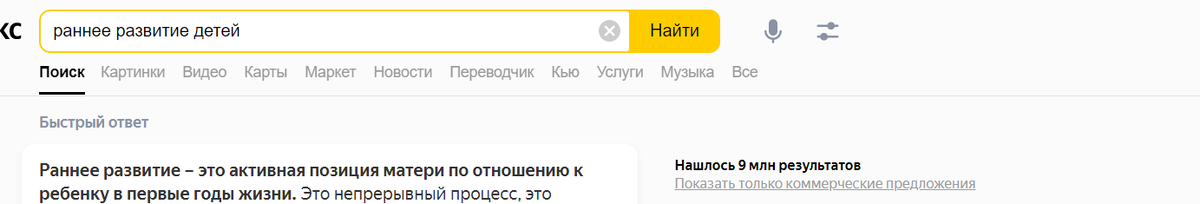 кс

раннее развитие детей

Найти

Поиск Картинки Видео Карты Маркет Новости Переводчик Кью Услуги Музыка Все

Быстрый ответ

Раннее развитие – это активная позиция матери по отношению к ребенку в первые годы жизни. Это непрерывный процесс, это

Нашлось 9 млн результатов
Показать только коммерческие предложения